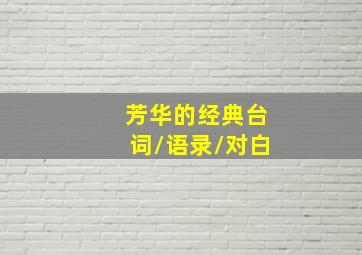 芳华的经典台词/语录/对白